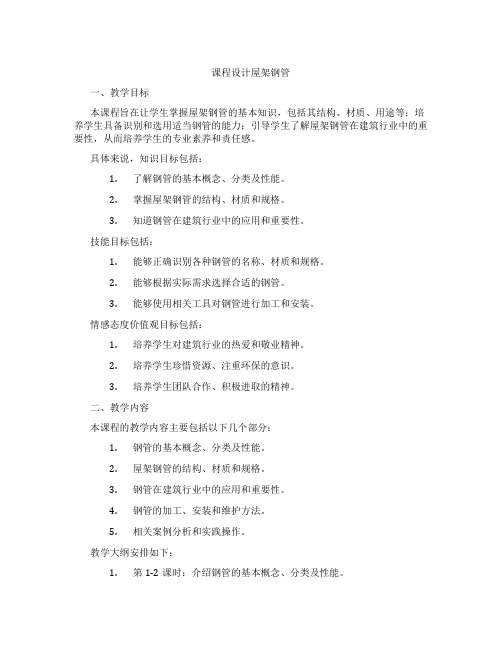 课程设计屋架钢管

一、教学目标

本课程旨在让学生掌握屋架钢管的基本知识，包括其结构、材质、用途等；培养学生具备识别和选用适当钢管的能力；引导学生了解屋架钢管在建筑行业中的重要性，从而培养学生的专业素养和责任感。

具体来说，知识目标包括：

1. 了解钢管的基本概念、分类及性能。

2. 掌握屋架钢管的结构、材质和规格。

3. 知道钢管在建筑行业中的应用和重要性。

技能目标包括：

1. 能够正确识别各种钢管的名称、材质和规格。

2. 能够根据实际需求选择合适的钢管。

3. 能够使用相关工具对钢管进行加工和安装。

情感态度价值观目标包括：

1. 培养学生对建筑行业的热爱和敬业精神。

2. 培养学生珍惜资源、注重环保的意识。

3. 培养学生团队合作、积极进取的精神。

二、教学内容

本课程的教学内容主要包括以下几个部分：

1. 钢管的基本概念、分类及性能。

2. 屋架钢管的结构、材质和规格。

3. 钢管在建筑行业中的应用和重要性。

4. 钢管的加工、安装和维护方法。

5. 相关案例分析和实践操作。

教学大纲安排如下：

1. 第 1-2 课时：介绍钢管的基本概念、分类及性能。